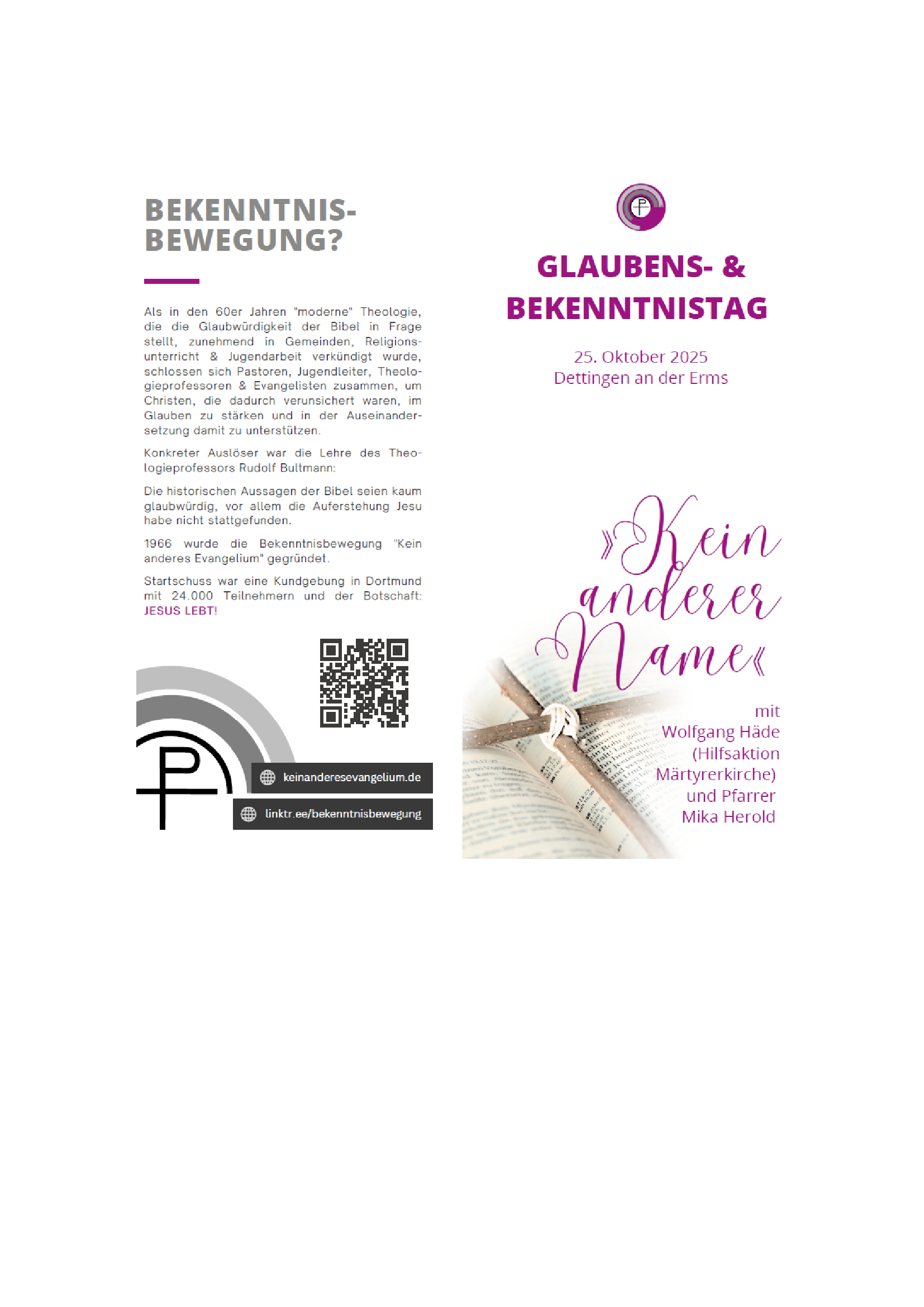 BEKENNTNIS-
BEWEGUNG?

Als in den 60er Jahren "moderne" Theologie, die die Glaubwürdigkeit der Bibel in Frage stellt, zunehmend in Gemeinden, Religionsunterricht & Jugendarbeit verkündigt wurde, schlossen sich Pastoren, Jugendleiter, Theologieprofessoren & Evangelisten zusammen, um Christen, die dadurch verunsichert waren, im Glauben zu stärken und in der Auseinandersetzung damit zu unterstützen.

Konkreter Auslöser war die Lehre des Theologieprofessors Rudolf Bultmann:

Die historischen Aussagen der Bibel seien kaum glaubwürdig, vor allem die Auferstehung Jesu habe nicht stattgefunden.

1966 wurde die Bekenntnisbewegung "Kein anderes Evangelium" gegründet.

Startschuss war eine Kundgebung in Dortmund mit 24.000 Teilnehmern und der Botschaft: JESUS LEBT!

keinanderesevangelium.de

linktr.ee/bekenntnisbewegung

GLAUBENS- &
BEKENNTNISTAG

25. Oktober 2025
Dettingen an der Erms

»Kein
anderer
Name«

mit
Wolfgang Häde
(Hilfsaktion
Märtyrerkirche)
und Pfarrer
Mika Herold